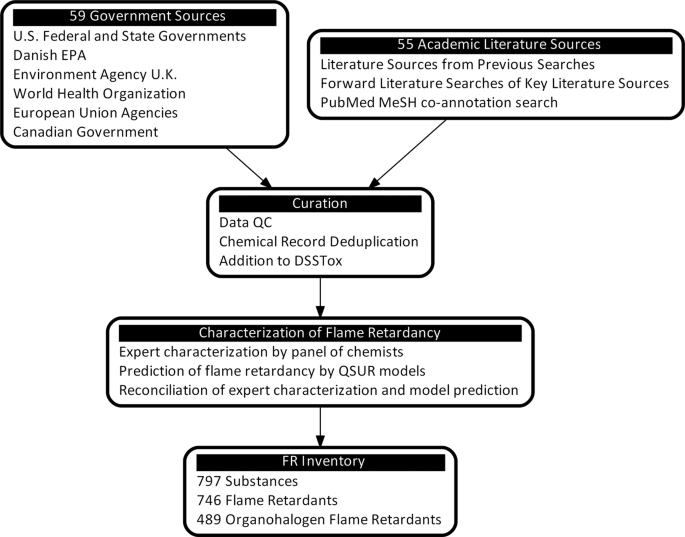 59 Government Sources
U.S. Federal and State Governments
Danish EPA
Environment Agency U.K.
World Health Organization
European Union Agencies
Canadian Government

55 Academic Literature Sources
Literature Sources from Previous Searches
Forward Literature Searches of Key Literature Sources
PubMed MeSH co-annotation search

Curation
Data QC
Chemical Record Deduplication
Addition to DSSTox

Characterization of Flame Retardancy
Expert characterization by panel of chemists
Prediction of flame retardancy by QSUR models
Reconciliation of expert characterization and model prediction

FR Inventory
797 Substances
746 Flame Retardants
489 Organohalogen Flame Retardants